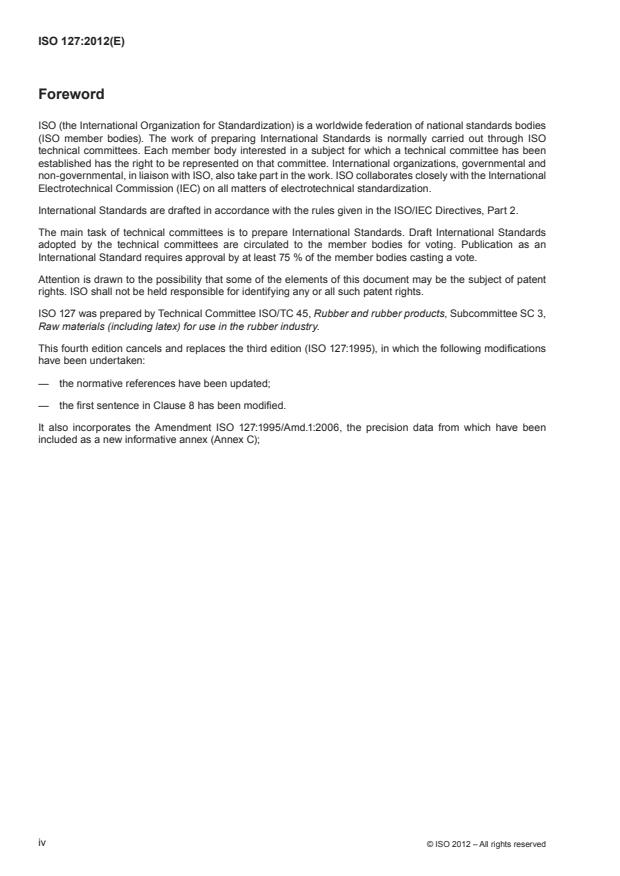 ISO 127:2012(E)

Foreword

ISO (the International Organization for Standardization) is a worldwide federation of national standards bodies (ISO member bodies). The work of preparing International Standards is normally carried out through ISO technical committees. Each member body interested in a subject for which a technical committee has been established has the right to be represented on that committee. International organizations, governmental and non-governmental, in liaison with ISO, also take part in the work. ISO collaborates closely with the International Electrotechnical Commission (IEC) on all matters of electrotechnical standardization.

International Standards are drafted in accordance with the rules given in the ISO/IEC Directives, Part 2.

The main task of technical committees is to prepare International Standards. Draft International Standards adopted by the technical committees are circulated to the member bodies for voting. Publication as an International Standard requires approval by at least 75 % of the member bodies casting a vote.

Attention is drawn to the possibility that some of the elements of this document may be the subject of patent rights. ISO shall not be held responsible for identifying any or all such patent rights.

ISO 127 was prepared by Technical Committee ISO/TC 45, Rubber and rubber products, Subcommittee SC 3, Raw materials (including latex) for use in the rubber industry.

This fourth edition cancels and replaces the third edition (ISO 127:1995), in which the following modifications have been undertaken:

— the normative references have been updated;

— the first sentence in Clause 8 has been modified.

It also incorporates the Amendment ISO 127:1995/Amd.1:2006, the precision data from which have been included as a new informative annex (Annex C);

iv

© ISO 2012 – All rights reserved